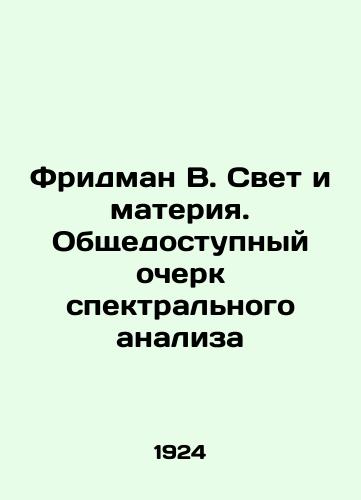 Фридман В. Свет и материя. Общедоступный очерк спектрального анализа

1924